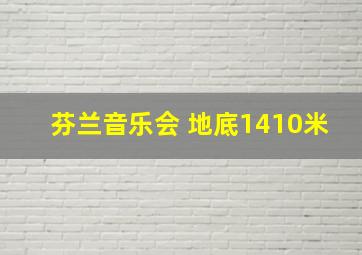 芬兰音乐会 地底1410米